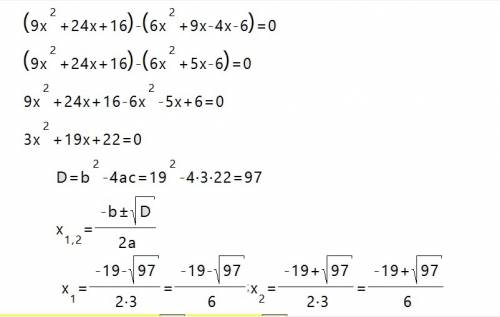 $(9x^2+24x+16)-(6x^2+9x-4x-6)=0$

$(9x^2+24x+16)-(6x^2+5x-6)=0$

$9x^2+24x+16-6x^2-5x+6=0$

$3x^2+19x+22=0$

$D=b^2-4ac=19^2-4\cdot3\cdot22=97$

$x_{1,2}=\frac{-b\pm\sqrt{D}}{2a}$

$x_1=\frac{-19-\sqrt{97}}{2\cdot3}=\frac{-19-\sqrt{97}}{6}$; $x_2=\frac{-19+\sqrt{97}}{2\cdot3}=\frac{-19+\sqrt{97}}{6}$